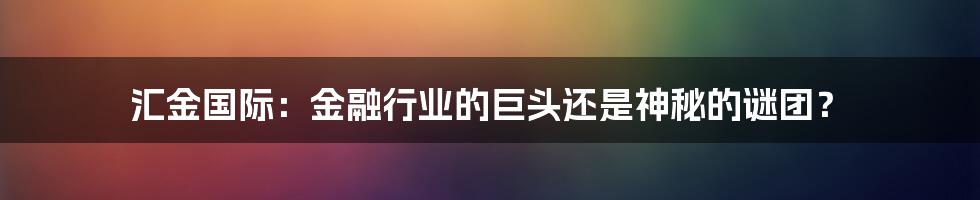 汇金国际：金融行业的巨头还是神秘的谜团？